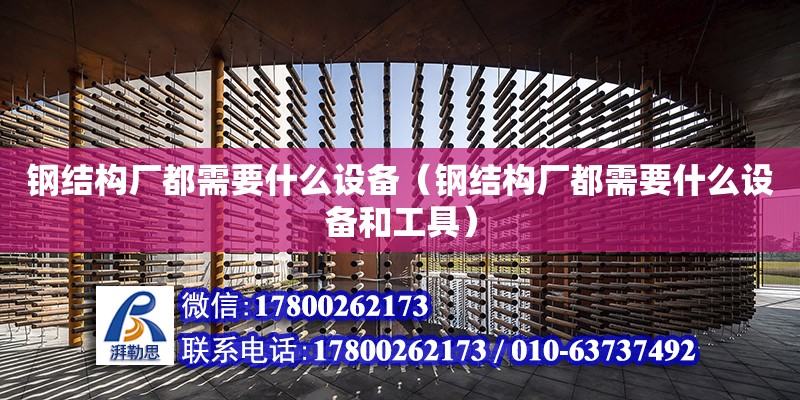 钢结构厂都需要什么设备（钢结构厂都需要什么设备和工具）

湃勒思

微信:17800262173

联系电话:17800262173 / 010-63737492